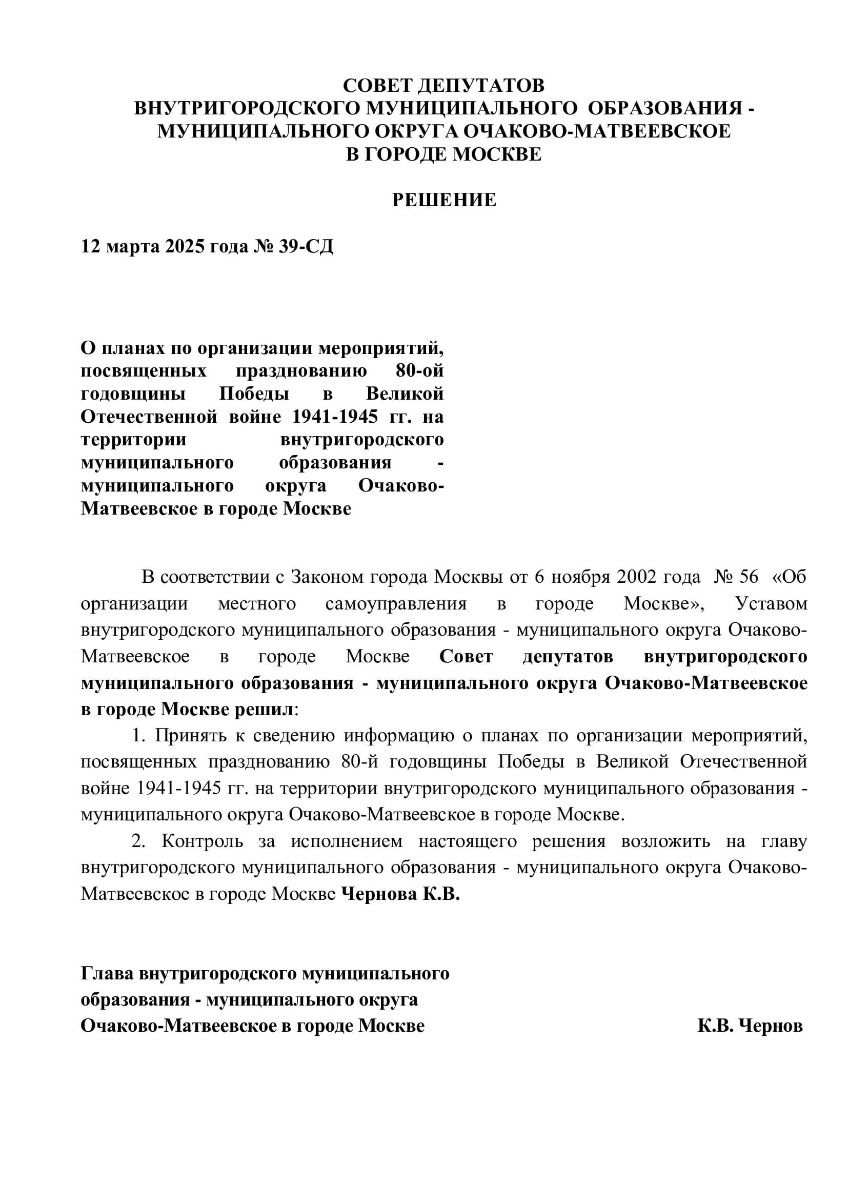 СОВЕТ ДЕПУТАТОВ
ВНУТРИГОРОДСКОГО МУНИЦИПАЛЬНОГО ОБРАЗОВАНИЯ - МУНИЦИПАЛЬНОГО ОКРУГА ОЧАКОВО-МАТВЕЕВСКОЕ
В ГОРОДЕ МОСКВЕ

РЕШЕНИЕ

12 марта 2025 года № 39-СД

О планах по организации мероприятий, посвященных празднованию 80-ой годовщины Победы в Великой Отечественной войне 1941-1945 гг. на территории внутригородского муниципального образования - муниципального округа Очаково-Матвеевское в городе Москве

В соответствии с Законом города Москвы от 6 ноября 2002 года № 56 «Об организации местного самоуправления в городе Москве», Уставом внутригородского муниципального образования - муниципального округа Очаково-Матвеевское в городе Москве Совет депутатов внутригородского муниципального образования - муниципального округа Очаково-Матвеевское в городе Москве решил:

1. Принять к сведению информацию о планах по организации мероприятий, посвященных празднованию 80-й годовщины Победы в Великой Отечественной войне 1941-1945 гг. на территории внутригородского муниципального образования - муниципального округа Очаково-Матвеевское в городе Москве.

2. Контроль за исполнением настоящего решения возложить на главу внутригородского муниципального образования - муниципального округа Очаково-Матвеевское в городе Москве Чернова К.В.

Глава внутригородского муниципального образования - муниципального округа Очаково-Матвеевское в городе Москве К.В. Чернов